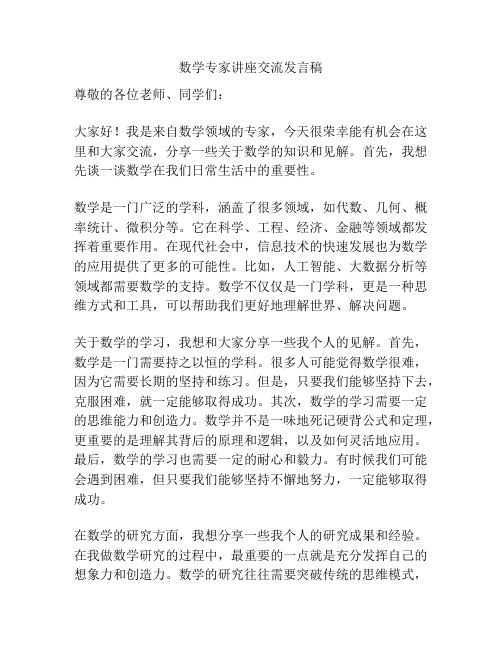 数学专家讲座交流发言稿

尊敬的各位老师、同学们：

大家好！我是来自数学领域的专家，今天很荣幸能有机会在这里和大家交流，分享一些关于数学的知识和见解。首先，我想先谈一谈数学在我们日常生活中的重要性。

数学是一门广泛的学科，涵盖了很多领域，如代数、几何、概率统计、微积分等。它在科学、工程、经济、金融等领域都发挥着重要作用。在现代社会中，信息技术的快速发展也为数学的应用提供了更多的可能性。比如，人工智能、大数据分析等领域都需要数学的支持。数学不仅仅是一门学科，更是一种思维方式和工具，可以帮助我们更好地理解世界、解决问题。

关于数学的学习，我想和大家分享一些我个人的见解。首先，数学是一门需要持之以恒的学科。很多人可能觉得数学很难，因为它需要长期的坚持和练习。但是，只要我们能够坚持下去，克服困难，就一定能够取得成功。其次，数学的学习需要一定的思维能力和创造力。数学并不是一味地死记硬背公式和定理，更重要的是理解其背后的原理和逻辑，以及如何灵活地应用。最后，数学的学习也需要一定的耐心和毅力。有时候我们可能会遇到困难，但只要我们能够坚持不懈地努力，一定能够取得成功。

在数学的研究方面，我想分享一些我个人的研究成果和经验。在我做数学研究的过程中，最重要的一点就是充分发挥自己的想象力和创造力。数学的研究往往需要突破传统的思维模式，